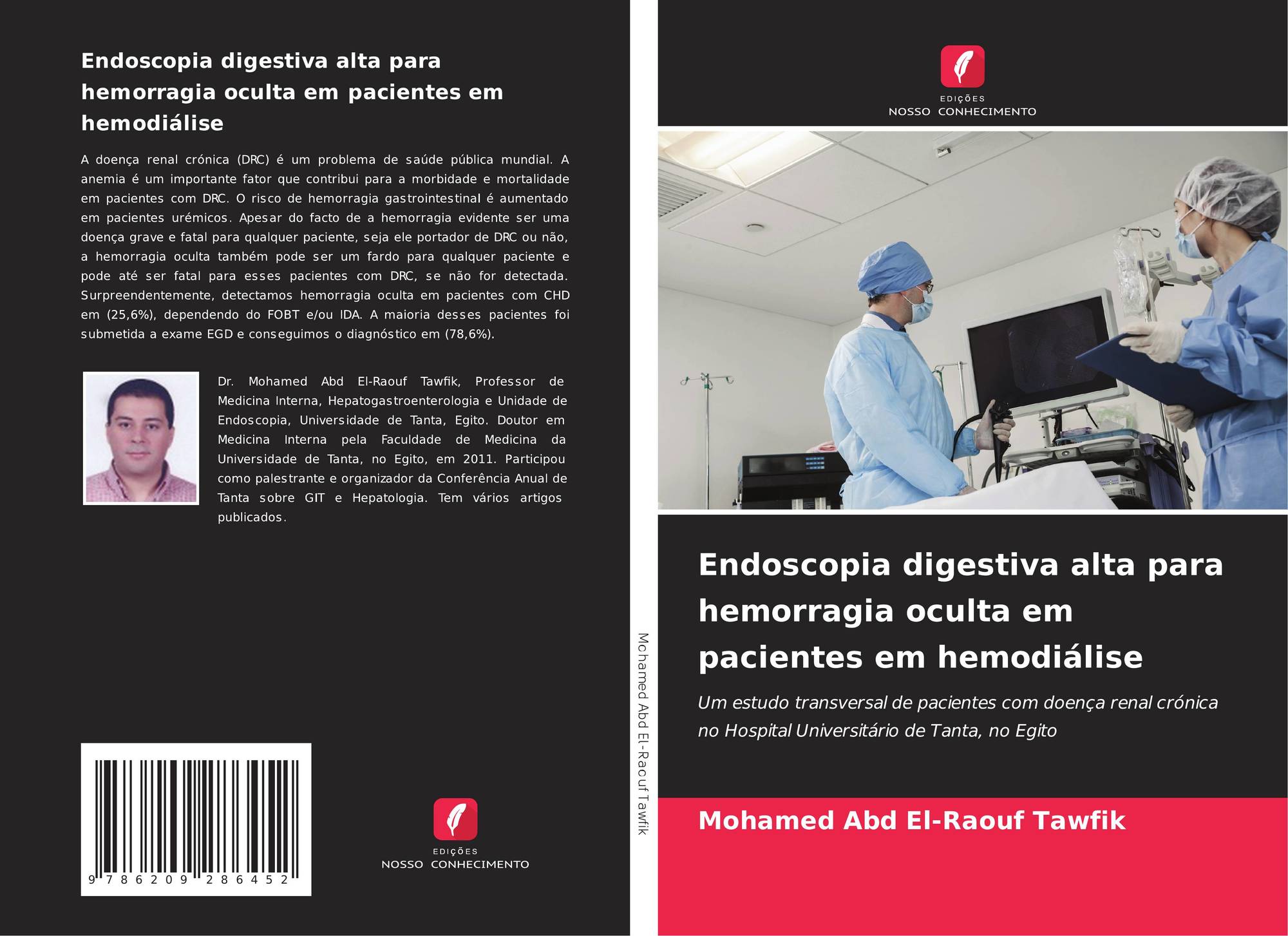 Endoscopia digestiva alta para hemorragia oculta em pacientes em hemodiálise

A doença renal crónica (DRC) é um problema de saúde pública mundial. A anemia é um importante fator que contribui para a morbidade e mortalidade em pacientes com DRC. O risco de hemorragia gastrointestinal é aumentado em pacientes urémicos. Apesar do facto de a hemorragia evidente ser uma doença grave e fatal para qualquer paciente, seja ele portador de DRC ou não, a hemorragia oculta também pode ser um fardo para qualquer paciente e pode até ser fatal para esses pacientes com DRC, se não for detectada. Surpreendentemente, detectamos hemorragia oculta em pacientes com CHD em (25,6%), dependendo do FOBT e/ou IDA. A maioria desses pacientes foi submetida a exame EGD e conseguimos o diagnóstico em (78,6%).

Dr. Mohamed Abd El-Raouf Tawfik, Professor de Medicina Interna, Hepatogastroenterologia e Unidade de Endoscopia, Universidade de Tanta, Egito. Doutor em Medicina Interna pela Faculdade de Medicina da Universidade de Tanta, no Egito, em 2011. Participou como palestrante e organizador da Conferência Anual de Tanta sobre GIT e Hepatologia. Tem vários artigos publicados.

9 786209 286452

EDIÇÕES
NOSSO CONHECIMENTO

Mohamed Abd El-Raouf Tawfik

EDIÇÕES
NOSSO CONHECIMENTO

Endoscopia digestiva alta para hemorragia oculta em pacientes em hemodiálise

Um estudo transversal de pacientes com doença renal crónica no Hospital Universitário de Tanta, no Egito

Mohamed Abd El-Raouf Tawfik